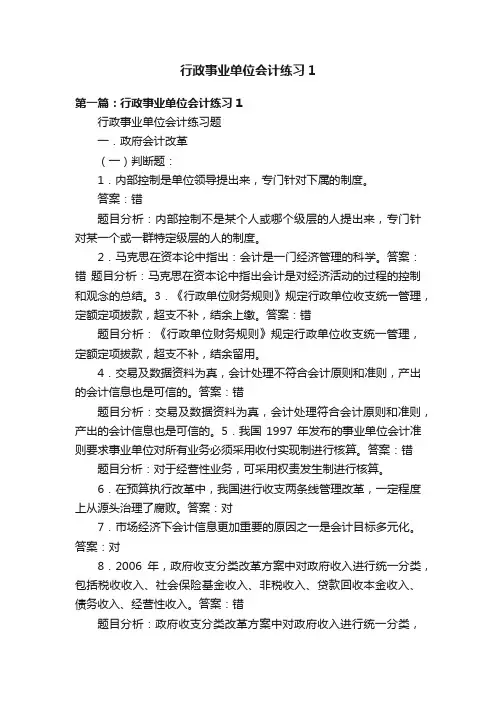 行政事业单位会计练习1

第一篇：行政事业单位会计练习1

行政事业单位会计练习题

一．政府会计改革

（一）判断题：

1．内部控制是单位领导提出来，专门针对下属的制度。

答案：错

题目分析：内部控制不是某个人或哪个级层的人提出来，专门针对某一个或一群特定级层的人的制度。

2．马克思在资本论中指出：会计是一门经济管理的科学。答案：错 题目分析：马克思在资本论中指出会计是对经济活动的过程的控制和观念的总结。3．《行政单位财务规则》规定行政单位收支统一管理，定额定项拨款，超支不补，结余上缴。答案：错

题目分析：《行政单位财务规则》规定行政单位收支统一管理，定额定项拨款，超支不补，结余留用。

4．交易及数据资料为真，会计处理不符合会计原则和准则，产出的会计信息也是可信的。答案：错

题目分析：交易及数据资料为真，会计处理符合会计原则和准则，产出的会计信息也是可信的。5．我国 1997 年发布的事业单位会计准则要求事业单位对所有业务必须采用收付实现制进行核算。答案：错

题目分析：对于经营性业务，可采用权责发生制进行核算。

6．在预算执行改革中，我国进行收支两条线管理改革，一定程度上从源头治理了腐败。答案：对

7．市场经济下会计信息更加重要的原因之一是会计目标多元化。答案：对

8．2006 年，政府收支分类改革方案中对政府收入进行统一分类，包括税收收入、社会保险基金收入、非税收入、贷款回收本金收入、债务收入、经营性收入。答案：错

题目分析：政府收支分类改革方案中对政府收入进行统一分类，